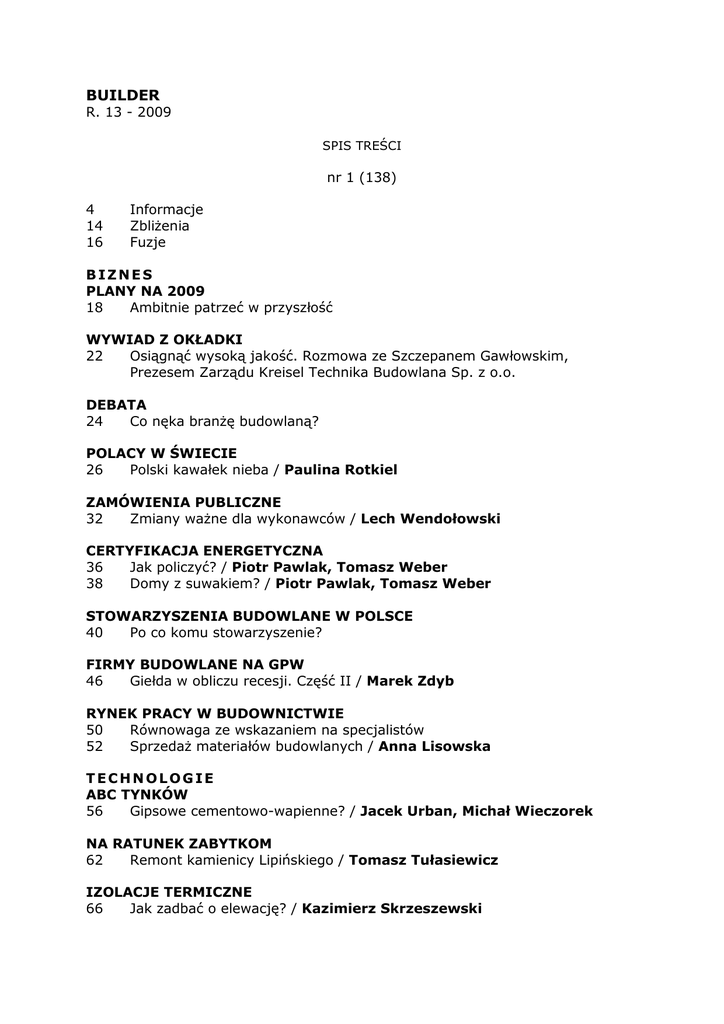 BUILDER
R. 13 - 2009

SPIS TREŚCI

nr 1 (138)

4 Informacje
14 Zbliżenia
16 Fuzje

BIZNES
PLANY NA 2009
18 Ambitnie patrzeć w przyszłość

WYWIAD Z OKŁADKI
22 Osiągnąć wysoką jakość. Rozmowa ze Szczepanem Gawłowskim, Prezesem Zarządu Kreisel Technika Budowlana Sp. z o.o.

DEBATA
24 Co nęka branżę budowlaną?

POLACY W ŚWIECIE
26 Polski kawałek nieba / Paulina Rotkiel

ZAMÓWIENIA PUBLICZNE
32 Zmiany ważne dla wykonawców / Lech Wendołowski

CERTYFIKACJA ENERGETYCZNA
36 Jak policzyć? / Piotr Pawlak, Tomasz Weber
38 Domy z suwakiem? / Piotr Pawlak, Tomasz Weber

STOWARZYSZENIA BUDOWLANE W POLSCE
40 Po co komu stowarzyszenie?

FIRMY BUDOWLANE NA GPW
46 Giełda w obliczu recesji. Część II / Marek Zdyb

RYNEK PRACY W BUDOWNICTWIE
50 Równowaga ze wskazaniem na specjalistów
52 Sprzedaż materiałów budowlanych / Anna Lisowska

TECHNOLOGIE
ABC TYNKÓW
56 Gipsowe cementowo-wapienne? / Jacek Urban, Michał Wieczorek

NA RATUNEK ZABYTKOM
62 Remont kamienicy Lipińskiego / Tomasz Tułasiewicz

IZOLACJE TERMICZNE
66 Jak zadbać o elewację? / Kazimierz Skrzeszewski